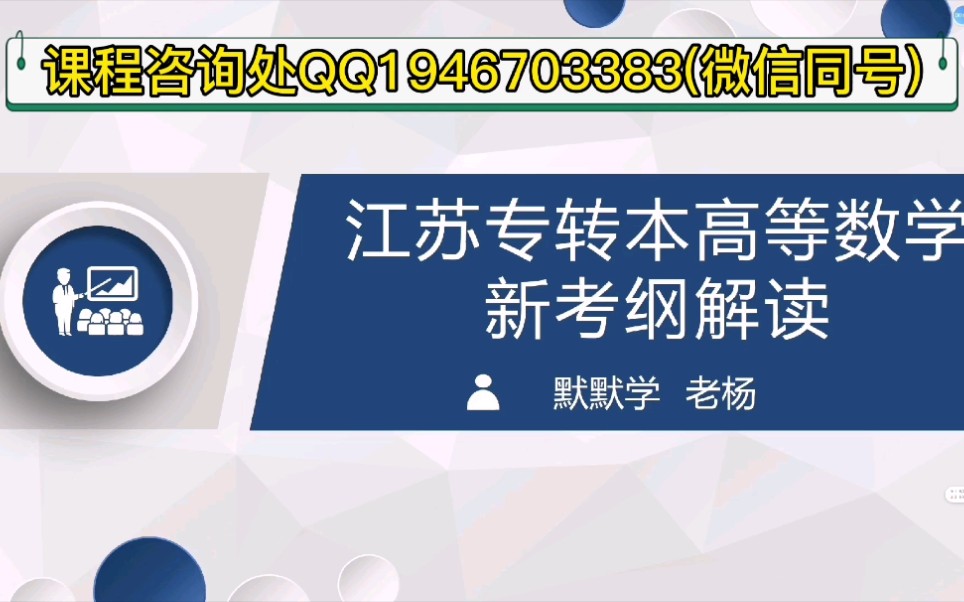 课程咨询处QQ1946703383(微信同号)

江苏专转本高等数学
新考纲解读

默默学 老杨